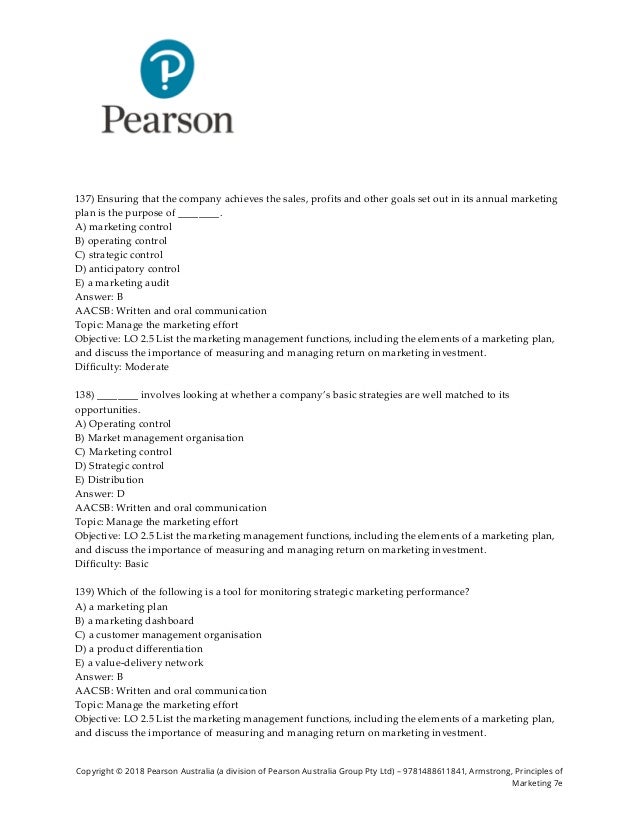 Pearson

137) Ensuring that the company achieves the sales, profits and other goals set out in its annual marketing plan is the purpose of ________.
A) marketing control
B) operating control
C) strategic control
D) anticipatory control
E) a marketing audit
Answer: B
AACSB: Written and oral communication
Topic: Manage the marketing effort
Objective: LO 2.5 List the marketing management functions, including the elements of a marketing plan, and discuss the importance of measuring and managing return on marketing investment.
Difficulty: Moderate

138) ________ involves looking at whether a company's basic strategies are well matched to its opportunities.
A) Operating control
B) Market management organisation
C) Marketing control
D) Strategic control
E) Distribution
Answer: D
AACSB: Written and oral communication
Topic: Manage the marketing effort
Objective: LO 2.5 List the marketing management functions, including the elements of a marketing plan, and discuss the importance of measuring and managing return on marketing investment.
Difficulty: Basic

139) Which of the following is a tool for monitoring strategic marketing performance?
A) a marketing plan
B) a marketing dashboard
C) a customer management organisation
D) a product differentiation
E) a value-delivery network
Answer: B
AACSB: Written and oral communication
Topic: Manage the marketing effort
Objective: LO 2.5 List the marketing management functions, including the elements of a marketing plan, and discuss the importance of measuring and managing return on marketing investment.

Copyright © 2018 Pearson Australia (a division of Pearson Australia Group Pty Ltd) – 9781488611841, Armstrong, Principles of Marketing 7e